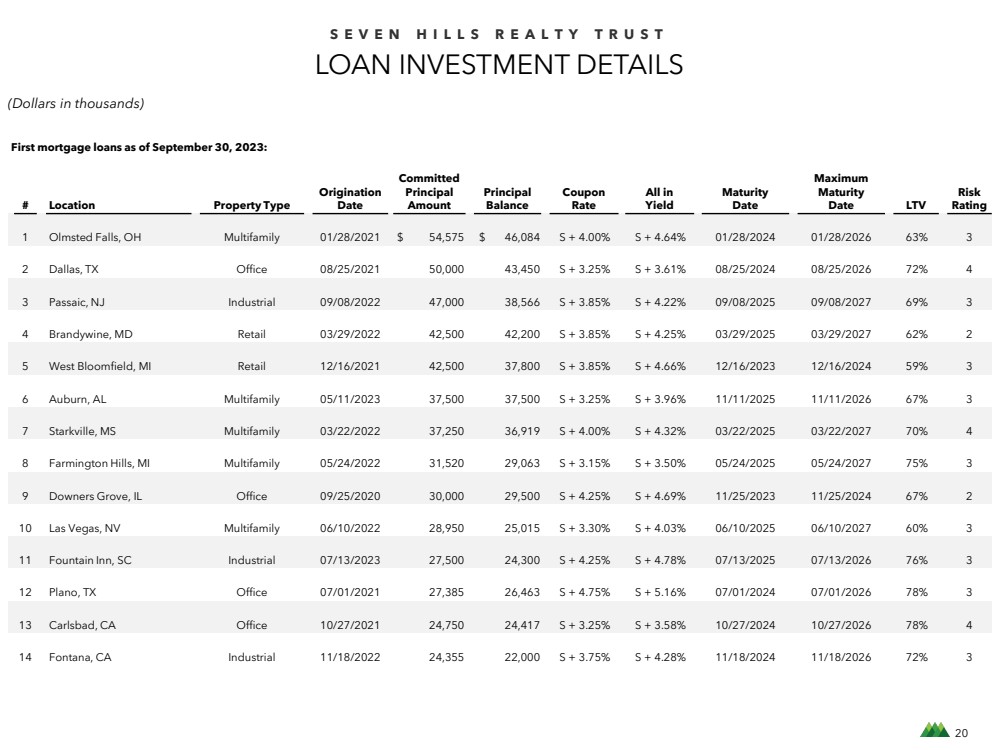 SEVEN HILLS REALTY TRUST
LOAN INVESTMENT DETAILS

(Dollars in thousands)

First mortgage loans as of September 30, 2023:

| # | Location | Property Type | Origination Date | Committed Principal Amount | Principal Balance | Coupon Rate | All in Yield | Maturity Date | Maximum Maturity Date | LTV | Risk Rating |
|---|---|---|---|---|---|---|---|---|---|---|---|
| 1 | Olmsted Falls, OH | Multifamily | 01/28/2021 | $ 54,575 | $ 46,084 | S + 4.00% | S + 4.64% | 01/28/2024 | 01/28/2026 | 63% | 3 |
| 2 | Dallas, TX | Office | 08/25/2021 | 50,000 | 43,450 | S + 3.25% | S + 3.61% | 08/25/2024 | 08/25/2026 | 72% | 4 |
| 3 | Passaic, NJ | Industrial | 09/08/2022 | 47,000 | 38,566 | S + 3.85% | S + 4.22% | 09/08/2025 | 09/08/2027 | 69% | 3 |
| 4 | Brandywine, MD | Retail | 03/29/2022 | 42,500 | 42,200 | S + 3.85% | S + 4.25% | 03/29/2025 | 03/29/2027 | 62% | 2 |
| 5 | West Bloomfield, MI | Retail | 12/16/2021 | 42,500 | 37,800 | S + 3.85% | S + 4.66% | 12/16/2023 | 12/16/2024 | 59% | 3 |
| 6 | Auburn, AL | Multifamily | 05/11/2023 | 37,500 | 37,500 | S + 3.25% | S + 3.96% | 11/11/2025 | 11/11/2026 | 67% | 3 |
| 7 | Starkville, MS | Multifamily | 03/22/2022 | 37,250 | 36,919 | S + 4.00% | S + 4.32% | 03/22/2025 | 03/22/2027 | 70% | 4 |
| 8 | Farmington Hills, MI | Multifamily | 05/24/2022 | 31,520 | 29,063 | S + 3.15% | S + 3.50% | 05/24/2025 | 05/24/2027 | 75% | 3 |
| 9 | Downers Grove, IL | Office | 09/25/2020 | 30,000 | 29,500 | S + 4.25% | S + 4.69% | 11/25/2023 | 11/25/2024 | 67% | 2 |
| 10 | Las Vegas, NV | Multifamily | 06/10/2022 | 28,950 | 25,015 | S + 3.30% | S + 4.03% | 06/10/2025 | 06/10/2027 | 60% | 3 |
| 11 | Fountain Inn, SC | Industrial | 07/13/2023 | 27,500 | 24,300 | S + 4.25% | S + 4.78% | 07/13/2025 | 07/13/2026 | 76% | 3 |
| 12 | Plano, TX | Office | 07/01/2021 | 27,385 | 26,463 | S + 4.75% | S + 5.16% | 07/01/2024 | 07/01/2026 | 78% | 3 |
| 13 | Carlsbad, CA | Office | 10/27/2021 | 24,750 | 24,417 | S + 3.25% | S + 3.58% | 10/27/2024 | 10/27/2026 | 78% | 4 |
| 14 | Fontana, CA | Industrial | 11/18/2022 | 24,355 | 22,000 | S + 3.75% | S + 4.28% | 11/18/2024 | 11/18/2026 | 72% | 3 |

20